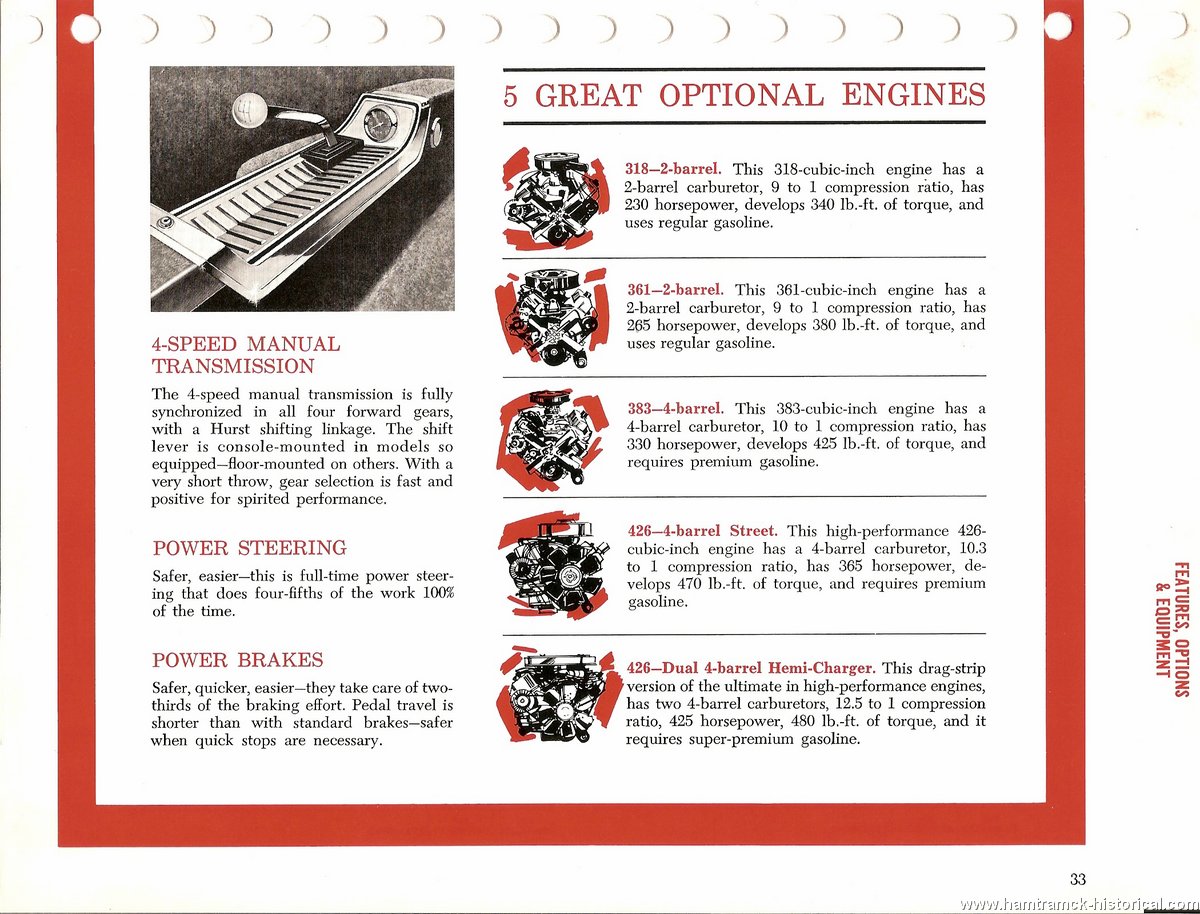 4-SPEED MANUAL TRANSMISSION

The 4-speed manual transmission is fully synchronized in all four forward gears, with a Hurst shifting linkage. The shift lever is console-mounted in models so equipped—floor-mounted on others. With a very short throw, gear selection is fast and positive for spirited performance.

POWER STEERING

Safer, easier—this is full-time power steering that does four-fifths of the work 100% of the time.

POWER BRAKES

Safer, quicker, easier—they take care of two-thirds of the braking effort. Pedal travel is shorter than with standard brakes—safer when quick stops are necessary.

5 GREAT OPTIONAL ENGINES

318—2-barrel. This 318-cubic-inch engine has a 2-barrel carburetor, 9 to 1 compression ratio, has 230 horsepower, develops 340 lb.-ft. of torque, and uses regular gasoline.

361—2-barrel. This 361-cubic-inch engine has a 2-barrel carburetor, 9 to 1 compression ratio, has 265 horsepower, develops 380 lb.-ft. of torque, and uses regular gasoline.

383—4-barrel. This 383-cubic-inch engine has a 4-barrel carburetor, 10 to 1 compression ratio, has 330 horsepower, develops 425 lb.-ft. of torque, and requires premium gasoline.

426—4-barrel Street. This high-performance 426-cubic-inch engine has a 4-barrel carburetor, 10.3 to 1 compression ratio, has 365 horsepower, develops 470 lb.-ft. of torque, and requires premium gasoline.

426—Dual 4-barrel Hemi-Charger. This drag-strip version of the ultimate in high-performance engines, has two 4-barrel carburetors, 12.5 to 1 compression ratio, 425 horsepower, 480 lb.-ft. of torque, and it requires super-premium gasoline.

FEATURES, OPTIONS & EQUIPMENT

33

www.hamtramck-historical.com